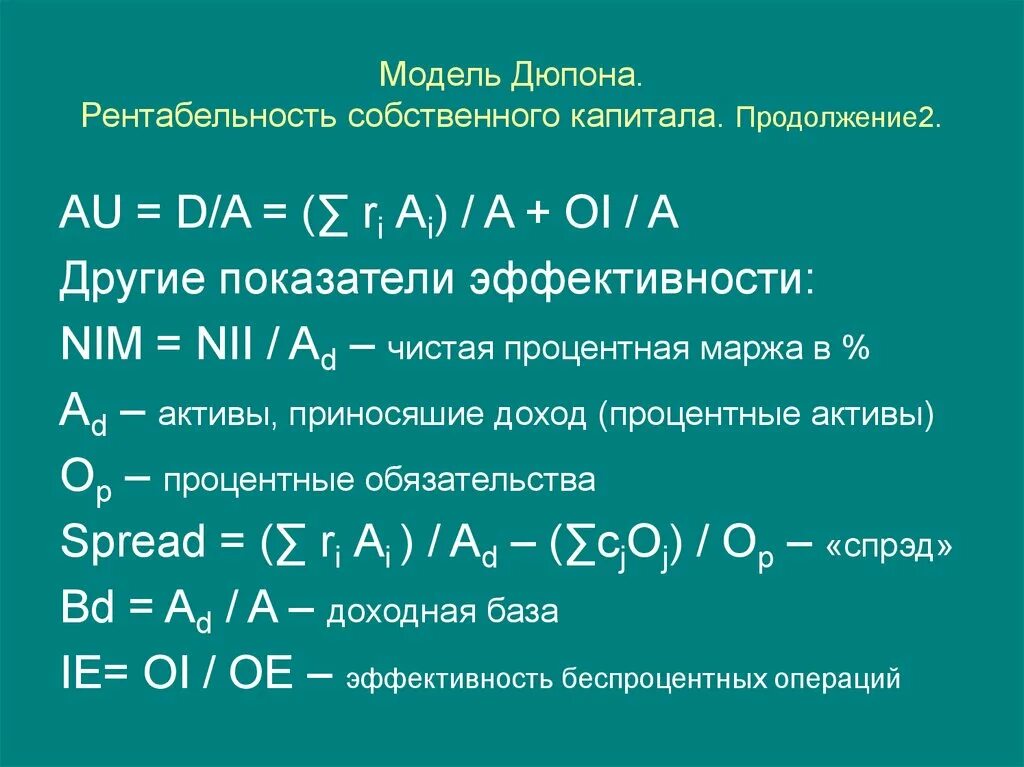 Модель Дюпона.
Рентабельность собственного капитала. Продолжение2.

$AU = D/A = (\sum r_i A_i) / A + OI / A$

Другие показатели эффективности:

$NIM = NII / A_d$ – чистая процентная маржа в %

$A_d$ – активы, приносяшие доход (процентные активы)

$O_p$ – процентные обязательства

$Spread = (\sum r_i A_i) / A_d – (\sum c_j O_j) / O_p$ – «спрэд»

$Bd = A_d / A$ – доходная база

$IE= OI / OE$ – эффективность беспроцентных операций